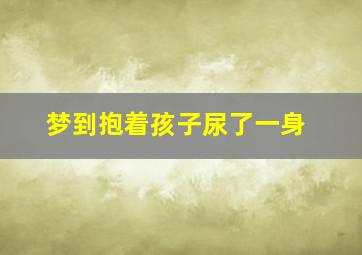 梦到抱着孩子尿了一身